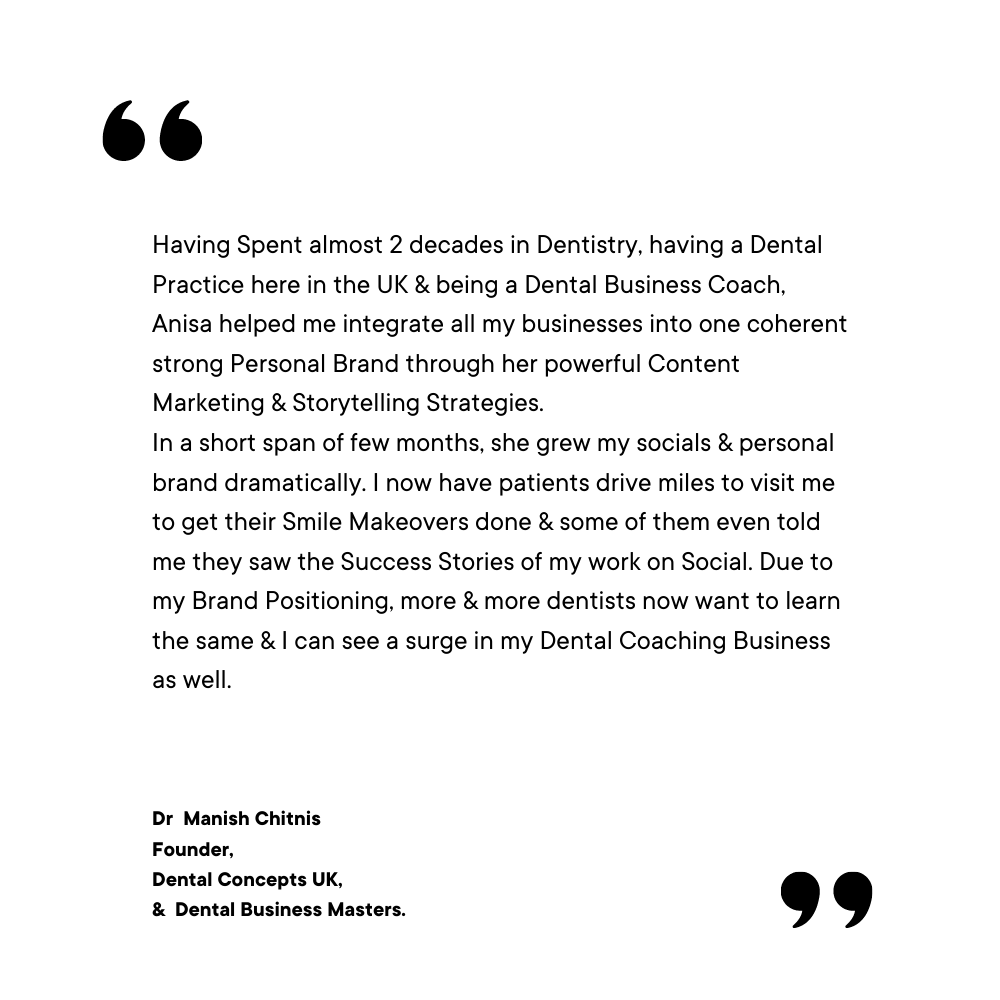 “

Having Spent almost 2 decades in Dentistry, having a Dental Practice here in the UK & being a Dental Business Coach, Anisa helped me integrate all my businesses into one coherent strong Personal Brand through her powerful Content Marketing & Storytelling Strategies.
In a short span of few months, she grew my socials & personal brand dramatically. I now have patients drive miles to visit me to get their Smile Makeovers done & some of them even told me they saw the Success Stories of my work on Social. Due to my Brand Positioning, more & more dentists now want to learn the same & I can see a surge in my Dental Coaching Business as well.

Dr Manish Chitnis
Founder,
Dental Concepts UK,
& Dental Business Masters.

”